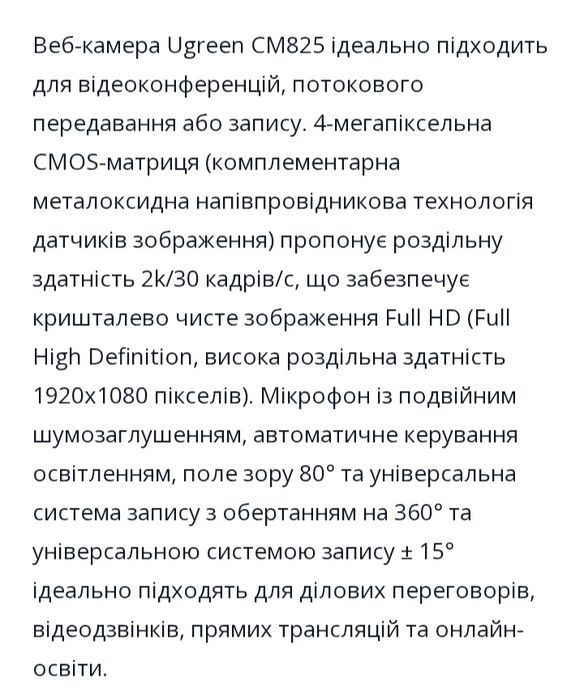 Веб-камера Ugreen CM825 ідеально підходить для відеоконференцій, потокового передавання або запису. 4-мегапіксельна CMOS-матриця (комплементарна металоксидна напівпровідникова технологія датчиків зображення) пропонує роздільну здатність 2k/30 кадрів/с, що забезпечує кришталево чисте зображення Full HD (Full High Definition, висока роздільна здатність 1920x1080 пікселів). Мікрофон із подвійним шумозаглушенням, автоматичне керування освітленням, поле зору 80° та універсальна система запису з обертанням на 360° та універсальною системою запису ± 15° ідеально підходять для ділових переговорів, відеодзвінків, прямих трансляцій та онлайн-освіти.